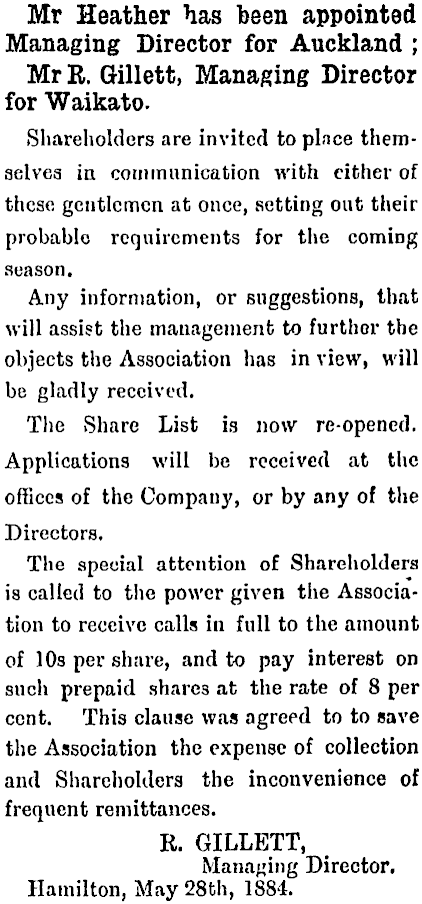 Mr Heather has been appointed Managing Director for Auckland; Mr R. Gillett, Managing Director for Waikato.

Shareholders are invited to place themselves in communication with either of these gentlemen at once, setting out their probable requirements for the coming season.

Any information, or suggestions, that will assist the management to further the objects the Association has in view, will be gladly received.

The Share List is now re-opened. Applications will be received at the offices of the Company, or by any of the Directors.

The special attention of Shareholders is called to the power given the Association to receive calls in full to the amount of 10s per share, and to pay interest on such prepaid shares at the rate of 8 per cent. This clause was agreed to to save the Association the expense of collection and Shareholders the inconvenience of frequent remittances.

R. GILLETT,
Managing Director.
Hamilton, May 28th, 1884.